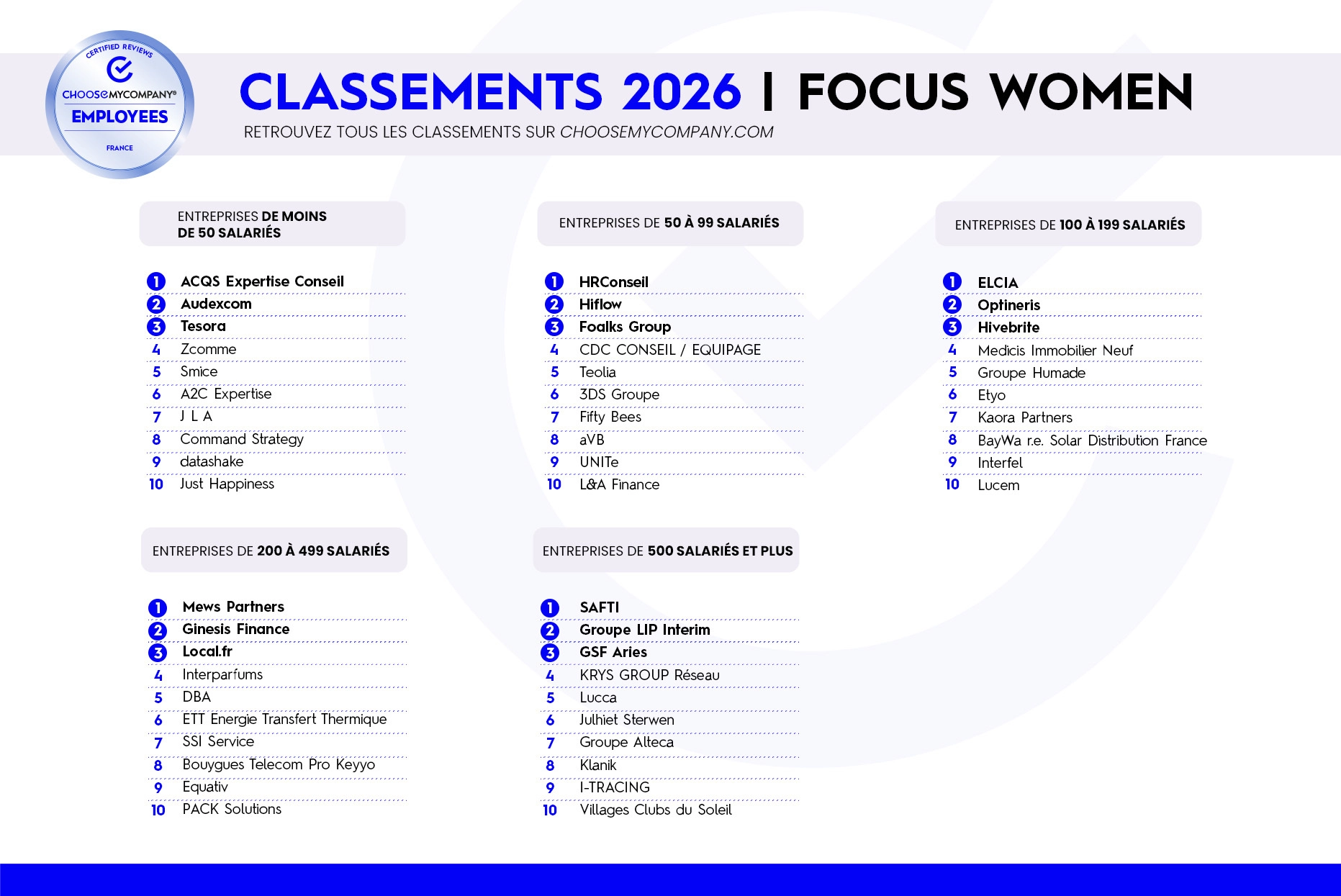 CERTIFIED REVIEWS
CHOOSEMYCOMPANY®
EMPLOYEES
FRANCE

CLASSEMENTS 2026 | FOCUS WOMEN

RETROUVEZ TOUS LES CLASSEMENTS SUR CHOOSEMYCOMPANY.COM

ENTREPRISES DE MOINS DE 50 SALARIÉS

1 ACQS Expertise Conseil
2 Audexcom
3 Tesora
4 Zcomme
5 Smice
6 A2C Expertise
7 J L A
8 Command Strategy
9 datashake
10 Just Happiness

ENTREPRISES DE 50 À 99 SALARIÉS

1 HRConseil
2 Hiflow
3 Foalks Group
4 CDC CONSEIL / EQUIPAGE
5 Teolia
6 3DS Groupe
7 Fifty Bees
8 aVB
9 UNITe
10 L&A Finance

ENTREPRISES DE 100 À 199 SALARIÉS

1 ELCIA
2 Optineris
3 Hivebrite
4 Medicis Immobilier Neuf
5 Groupe Humade
6 Etyo
7 Kaora Partners
8 BayWa r.e. Solar Distribution France
9 Interfel
10 Lucem

ENTREPRISES DE 200 À 499 SALARIÉS

1 Mews Partners
2 Ginesis Finance
3 Local.fr
4 Interparfums
5 DBA
6 ETT Energie Transfert Thermique
7 SSI Service
8 Bouygues Telecom Pro Keyyo
9 Equativ
10 PACK Solutions

ENTREPRISES DE 500 SALARIÉS ET PLUS

1 SAFTI
2 Groupe LIP Interim
3 GSF Aries
4 KRYS GROUP Réseau
5 Lucca
6 Julhiet Sterwen
7 Groupe Alteca
8 Klanik
9 I-TRACING
10 Villages Clubs du Soleil